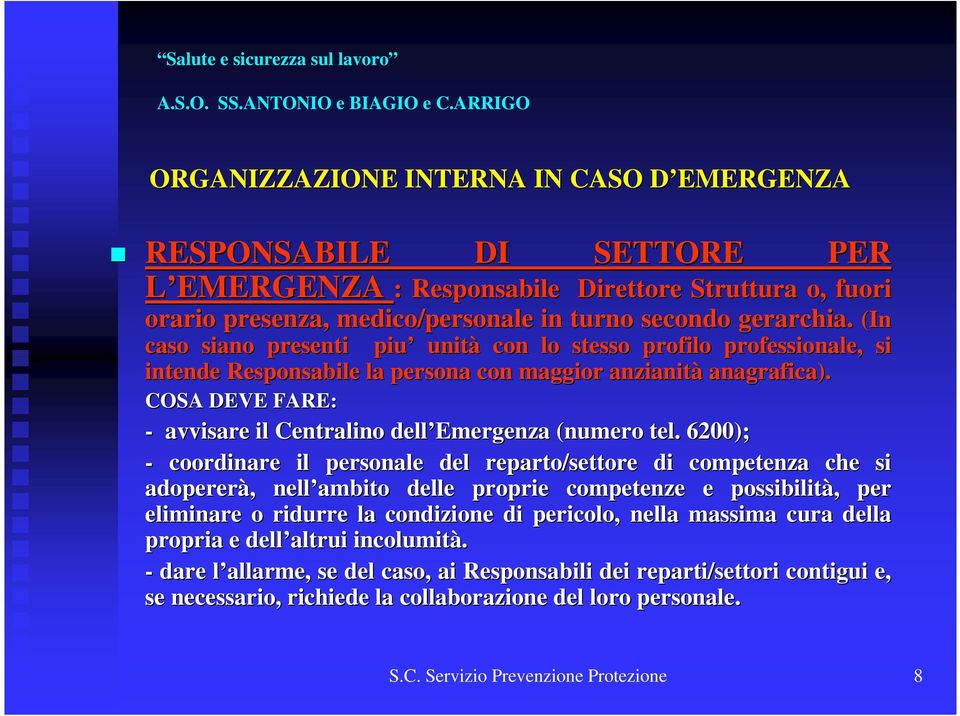 “Salute e sicurezza sul lavoro”

A.S.O. SS.ANTONIO e BIAGIO e C.ARRIGO

ORGANIZZAZIONE INTERNA IN CASO D’EMERGENZA

RESPONSABILE DI SETTORE PER L’EMERGENZA : Responsabile Direttore Struttura o, fuori orario presenza, medico/personale in turno secondo gerarchia. (In caso siano presenti piu’ unità con lo stesso profilo professionale, si intende Responsabile la persona con maggior anzianità anagrafica).

COSA DEVE FARE:

- avvisare il Centralino dell’Emergenza (numero tel. 6200);

- coordinare il personale del reparto/settore di competenza che si adopererà, nell’ambito delle proprie competenze e possibilità, per eliminare o ridurre la condizione di pericolo, nella massima cura della propria e dell’altrui incolumità.

- dare l’allarme, se del caso, ai Responsabili dei reparti/settori contigui e, se necessario, richiede la collaborazione del loro personale.

S.C. Servizio Prevenzione Protezione

8